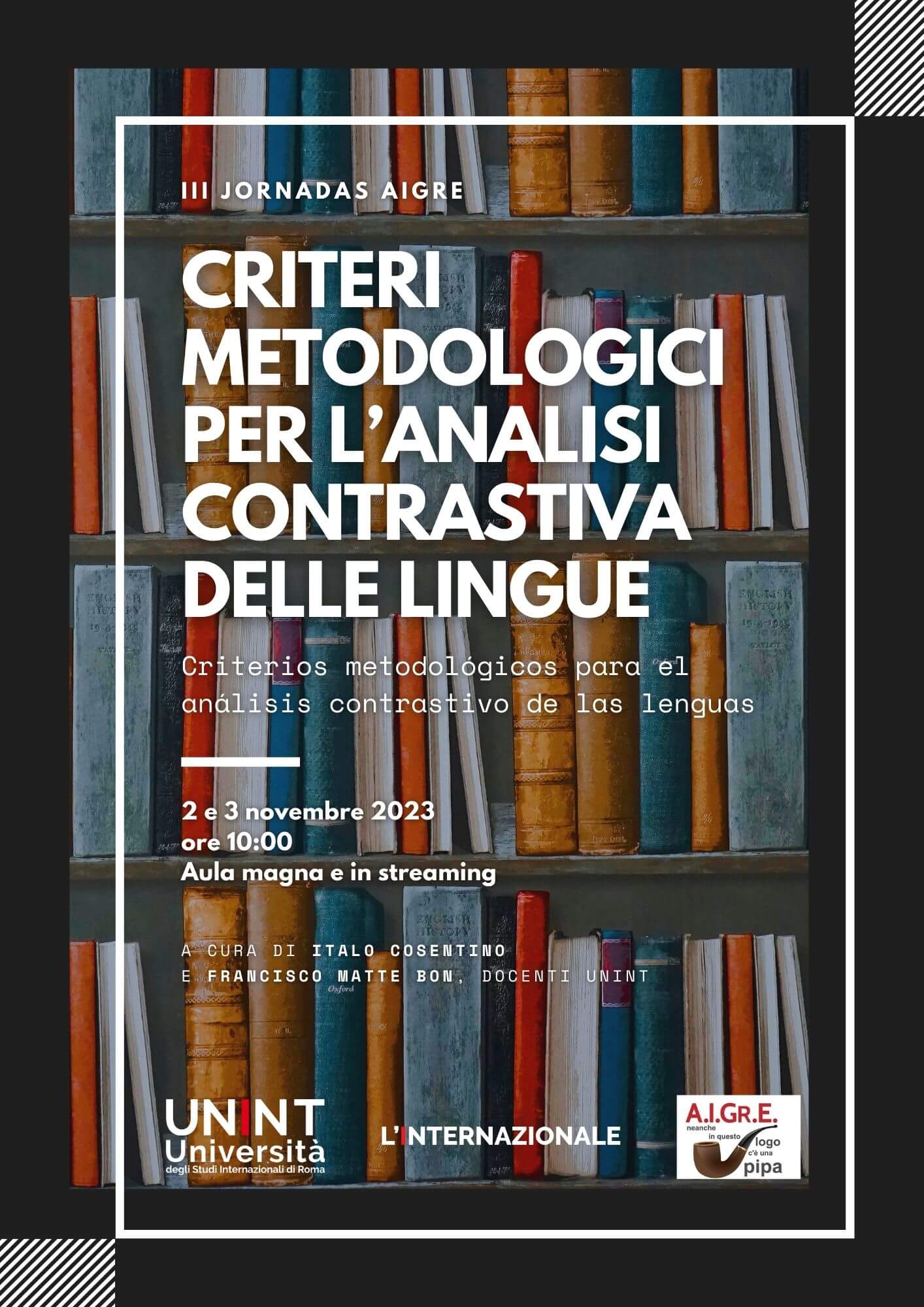 III JORNADAS AIGRE

CRITERI METODOLOGICI PER L'ANALISI CONTRASTIVA DELLE LINGUE

Criterios metodológicos para el análisis contrastivo de las lenguas

2 e 3 novembre 2023
ore 10:00
Aula magna e in streaming

A CURA DI ITALO COSENTINO
E FRANCISCO MATTE BON, DOCENTI UNINT

UNINT
Università
degli Studi Internazionali di Roma

L'INTERNAZIONALE

A.I.GR.E.
neanche in questo logo c'è una pipa